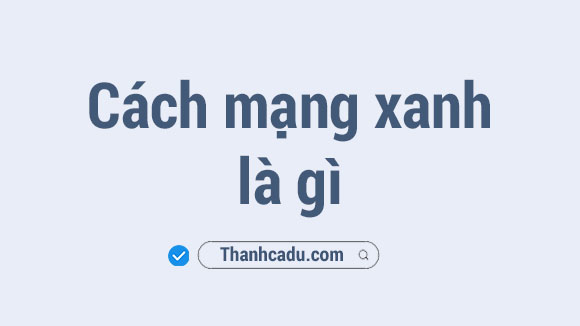 Cách mạng xanh là gì

Thanhcadu.com